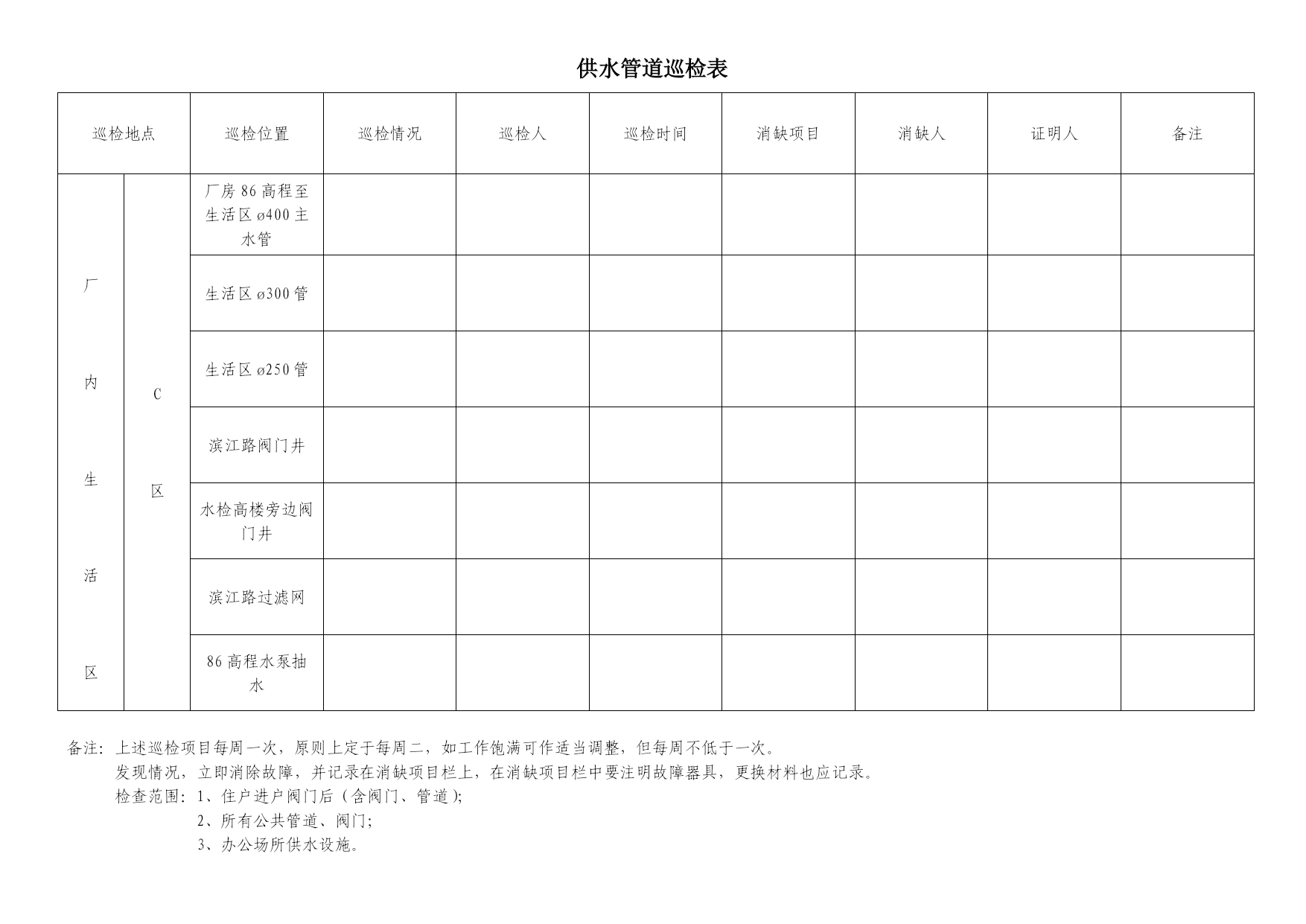 供水管道巡检表

| 巡检地点 | | 巡检位置 | 巡检情况 | 巡检人 | 巡检时间 | 消缺项目 | 消缺人 | 证明人 | 备注 |
|---|---|---|---|---|---|---|---|---|---|
| 厂内生活区 | C区 | 厂房86高程至生活区ø400主水管 | | | | | | | |
| | | 生活区ø300管 | | | | | | | |
| | | 生活区ø250管 | | | | | | | |
| | | 滨江路阀门井 | | | | | | | |
| | | 水检高楼旁边阀门井 | | | | | | | |
| | | 滨江路过滤网 | | | | | | | |
| | | 86高程水泵抽水 | | | | | | | |

备注：上述巡检项目每周一次，原则上定于每周二，如工作饱满可作适当调整，但每周不低于一次。
发现情况，立即消除故障，并记录在消缺项目栏上，在消缺项目栏中要注明故障器具，更换材料也应记录。
检查范围：1、住户进户阀门后（含阀门、管道）；
2、所有公共管道、阀门；
3、办公场所供水设施。